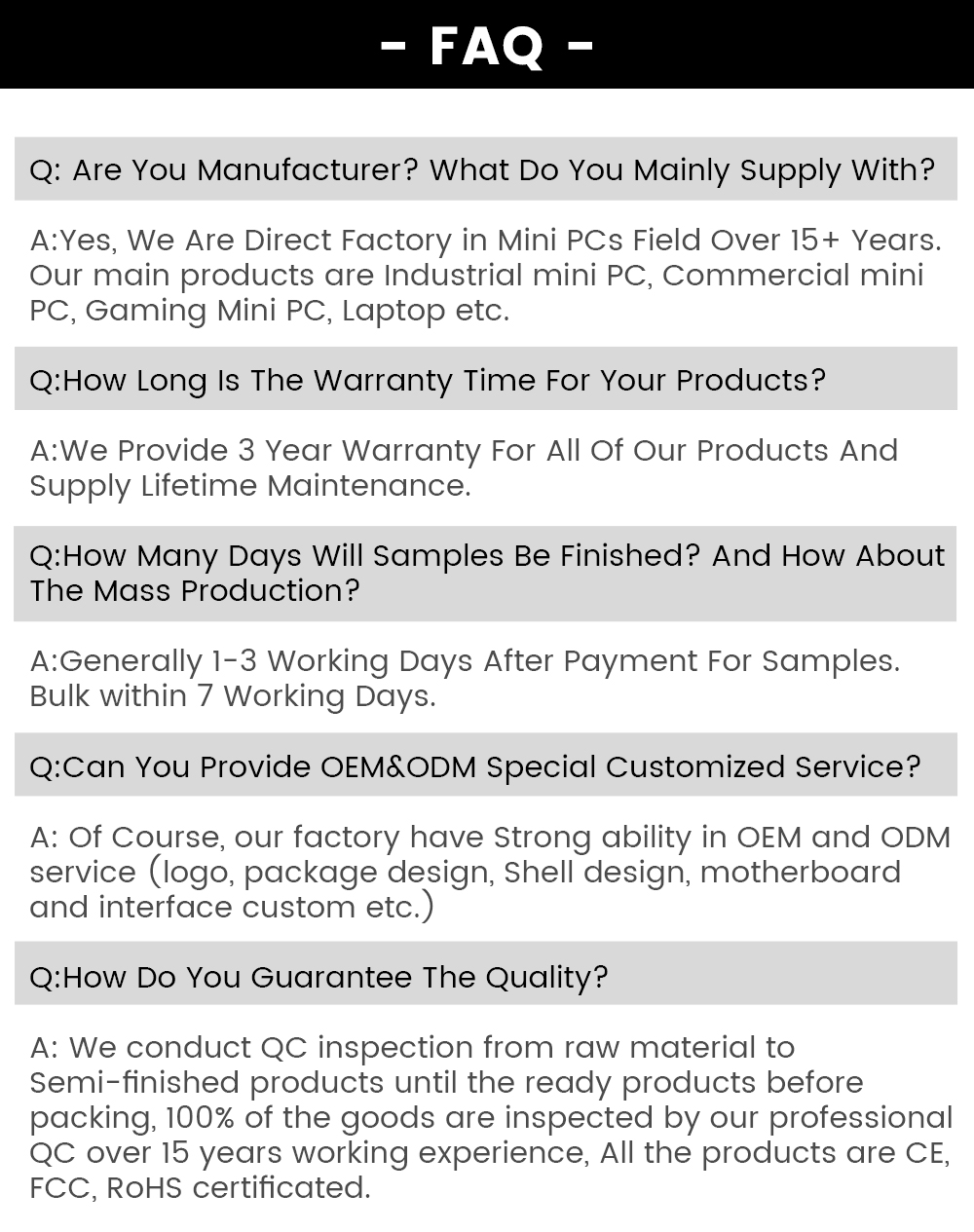 - FAQ -

Q: Are You Manufacturer? What Do You Mainly Supply With?

A:Yes, We Are Direct Factory in Mini PCs Field Over 15+ Years. Our main products are Industrial mini PC, Commercial mini PC, Gaming Mini PC, Laptop etc.

Q:How Long Is The Warranty Time For Your Products?

A:We Provide 3 Year Warranty For All Of Our Products And Supply Lifetime Maintenance.

Q:How Many Days Will Samples Be Finished? And How About The Mass Production?

A:Generally 1-3 Working Days After Payment For Samples. Bulk within 7 Working Days.

Q:Can You Provide OEM&ODM Special Customized Service?

A: Of Course, our factory have Strong ability in OEM and ODM service (logo, package design, Shell design, motherboard and interface custom etc.)

Q:How Do You Guarantee The Quality?

A: We conduct QC inspection from raw material to Semi-finished products until the ready products before packing, 100% of the goods are inspected by our professional QC over 15 years working experience, All the products are CE, FCC, RoHS certificated.